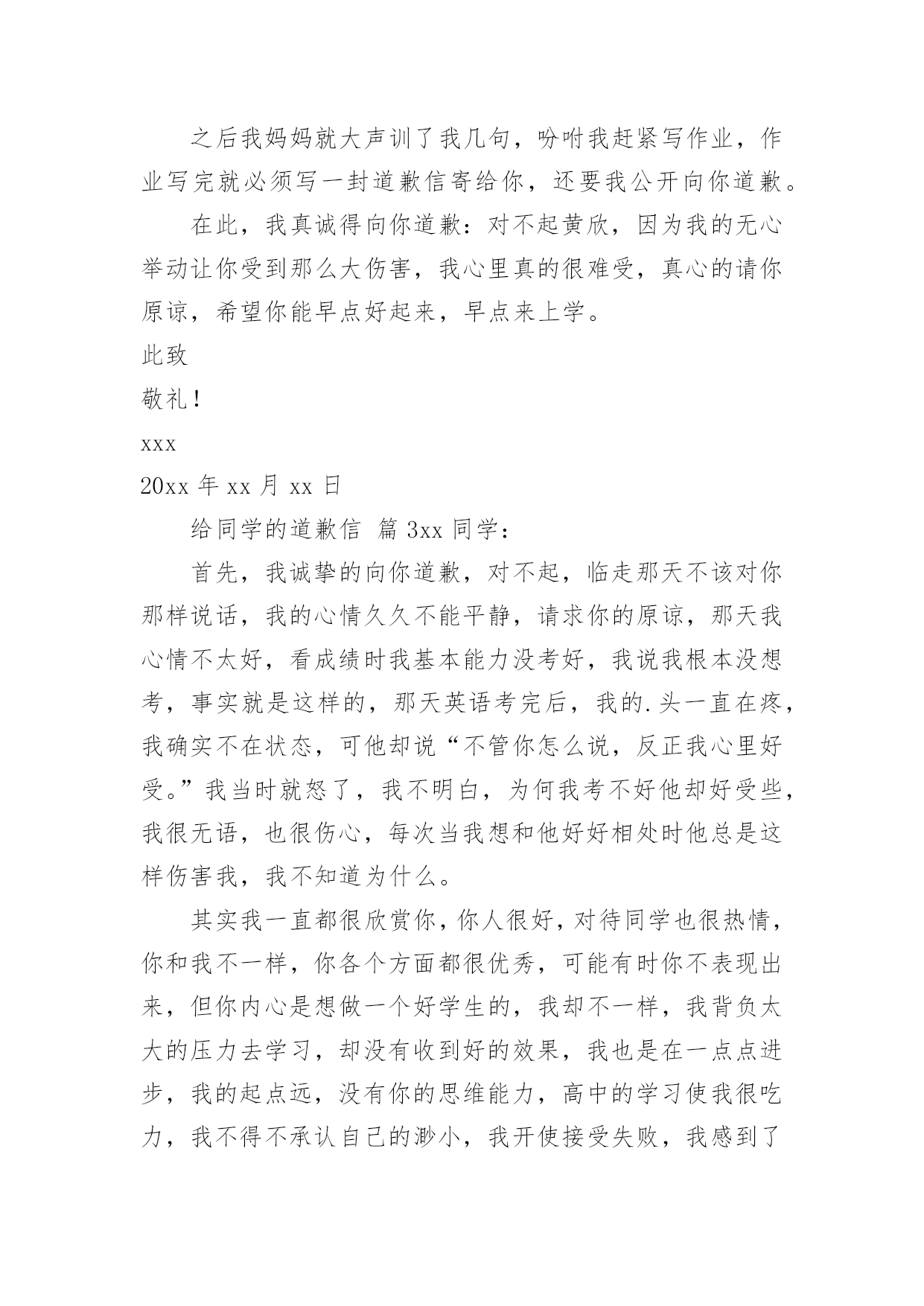 之后我妈妈就大声训了我几句，吩咐我赶紧写作业，作业写完就必须写一封道歉信寄给你，还要我公开向你道歉。

在此，我真诚得向你道歉：对不起黄欣，因为我的无心举动让你受到那么大伤害，我心里真的很难受，真心的请你原谅，希望你能早点好起来，早点来上学。

此致

敬礼！

xxx

20xx 年 xx 月 xx 日

给同学的道歉信 篇 3xx 同学：

首先，我诚挚的向你道歉，对不起，临走那天不该对你那样说话，我的心情久久不能平静，请求你的原谅，那天我心情不太好，看成绩时我基本能力没考好，我说我根本没想考，事实就是这样的，那天英语考完后，我的.头一直在疼，我确实不在状态，可他却说“不管你怎么说，反正我心里好受。”我当时就怒了，我不明白，为何我考不好他却好受些，我很无语，也很伤心，每次当我想和他好好相处时他总是这样伤害我，我不知道为什么。

其实我一直都很欣赏你，你人很好，对待同学也很热情，你和我不一样，你各个方面都很优秀，可能有时你不表现出来，但你内心是想做一个好学生的，我却不一样，我背负太大的压力去学习，却没有收到好的效果，我也是在一点点进步，我的起点远，没有你的思维能力，高中的学习使我很吃力，我不得不承认自己的渺小，我开使接受失败，我感到了